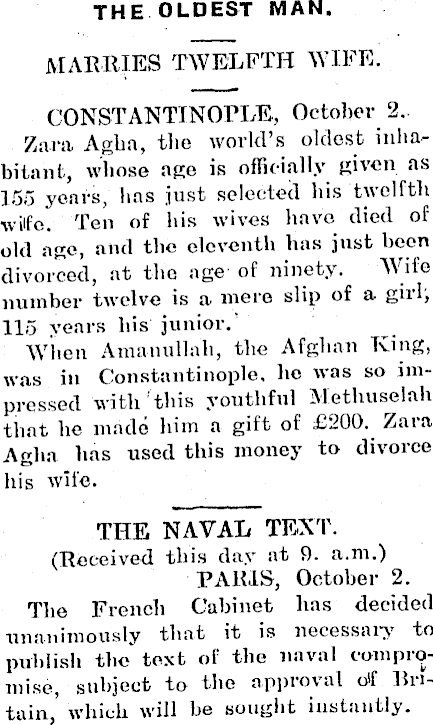 THE OLDEST MAN.

MARRIES TWELFTH WIFE.

CONSTANTINOPLE, October 2.

Zara Agha, the world's oldest inhabitant, whose age is officially given as 155 years, has just selected his twelfth wife. Ten of his wives have died of old age, and the eleventh has just been divorced, at the age of ninety. Wife number twelve is a mere slip of a girl, 115 years his junior.

When Amanullah, the Afghan King, was in Constantinople, he was so impressed with this youthful Methuselah that he made him a gift of £200. Zara Agha has used this money to divorce his wife.

THE NAVAL TEXT.

(Received this day at 9. a.m.)

PARIS, October 2.

The French Cabinet has decided unanimously that it is necessary to publish the text of the naval compromise, subject to the approval of Britain, which will be sought instantly.